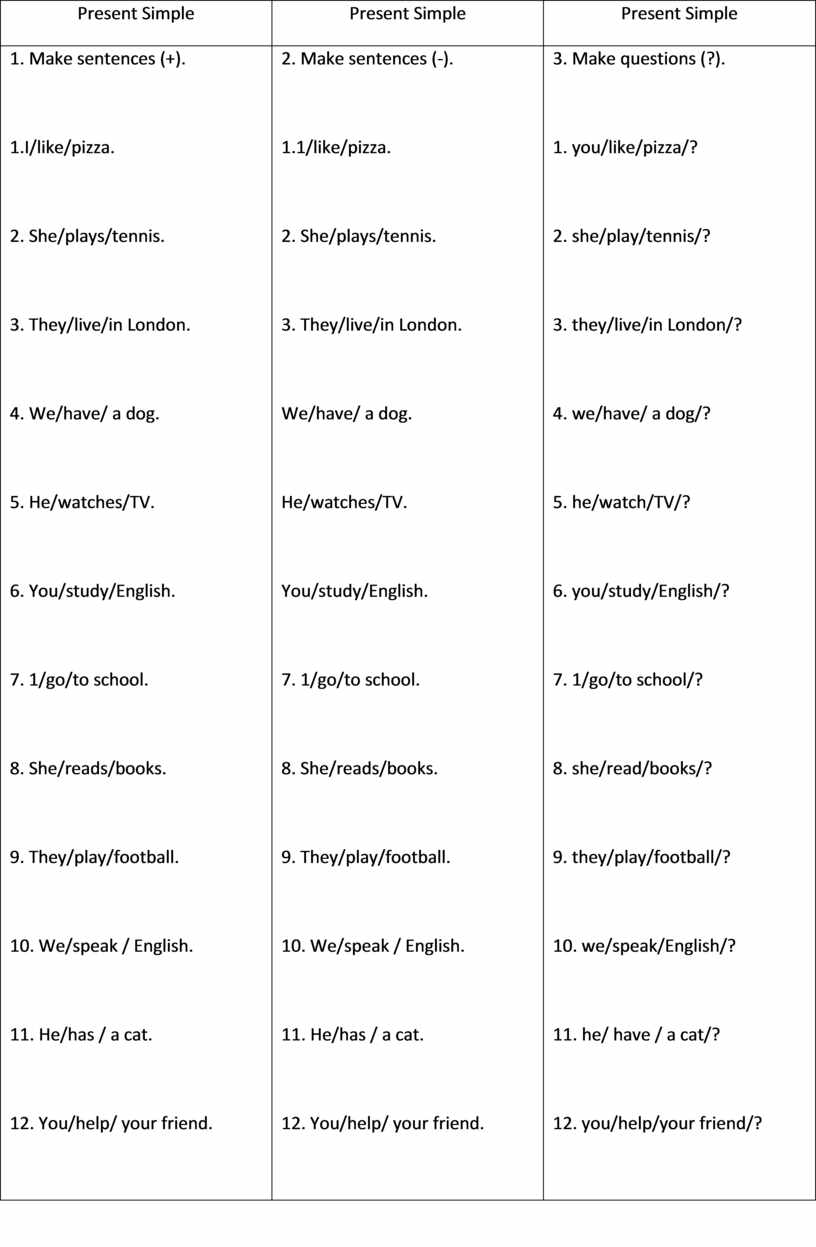 | Present Simple | Present Simple | Present Simple |
|---|---|---|
| 1. Make sentences (+). | 2. Make sentences (-). | 3. Make questions (?). |
| 1.I/like/pizza. | 1.1/like/pizza. | 1. you/like/pizza/? |
| 2. She/plays/tennis. | 2. She/plays/tennis. | 2. she/play/tennis/? |
| 3. They/live/in London. | 3. They/live/in London. | 3. they/live/in London/? |
| 4. We/have/ a dog. | We/have/ a dog. | 4. we/have/ a dog/? |
| 5. He/watches/TV. | He/watches/TV. | 5. he/watch/TV/? |
| 6. You/study/English. | You/study/English. | 6. you/study/English/? |
| 7. 1/go/to school. | 7. 1/go/to school. | 7. 1/go/to school/? |
| 8. She/reads/books. | 8. She/reads/books. | 8. she/read/books/? |
| 9. They/play/football. | 9. They/play/football. | 9. they/play/football/? |
| 10. We/speak / English. | 10. We/speak / English. | 10. we/speak/English/? |
| 11. He/has / a cat. | 11. He/has / a cat. | 11. he/ have / a cat/? |
| 12. You/help/ your friend. | 12. You/help/ your friend. | 12. you/help/your friend/? |